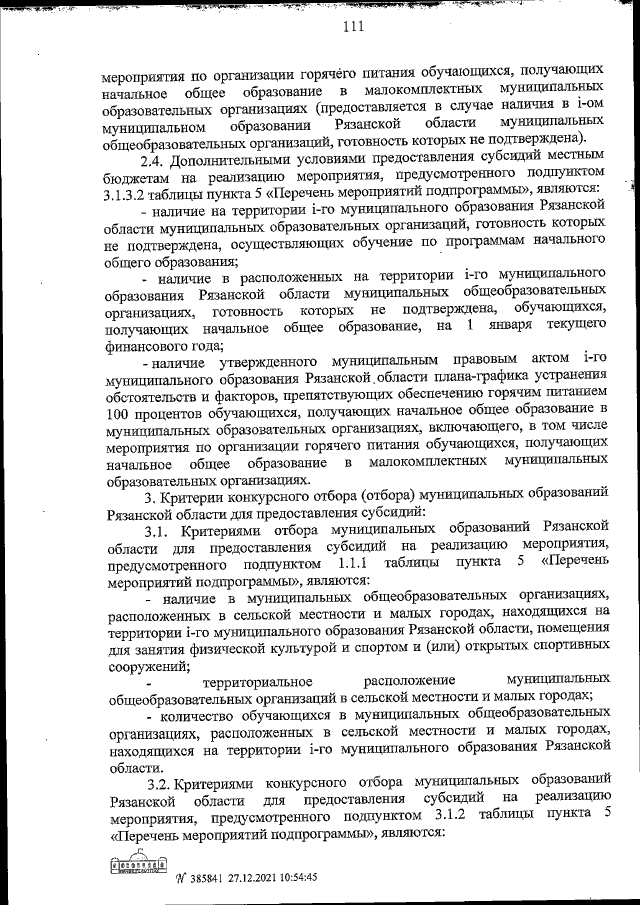 111

мероприятия по организации горячего питания обучающихся, получающих начальное общее образование в малокомплектных муниципальных образовательных организациях (предоставляется в случае наличия в i-ом муниципальном образовании Рязанской области муниципальных общеобразовательных организаций, готовность которых не подтверждена).

2.4. Дополнительными условиями предоставления субсидий местным бюджетам на реализацию мероприятия, предусмотренного подпунктом 3.1.3.2 таблицы пункта 5 «Перечень мероприятий подпрограммы», являются:

- наличие на территории i-го муниципального образования Рязанской области муниципальных образовательных организаций, готовность которых не подтверждена, осуществляющих обучение по программам начального общего образования;

- наличие в расположенных на территории i-го муниципального образования Рязанской области муниципальных общеобразовательных организациях, готовность которых не подтверждена, обучающихся, получающих начальное общее образование, на 1 января текущего финансового года;

- наличие утвержденного муниципальным правовым актом i-го муниципального образования Рязанской области плана-графика устранения обстоятельств и факторов, препятствующих обеспечению горячим питанием 100 процентов обучающихся, получающих начальное общее образование в муниципальных образовательных организациях, включающего, в том числе мероприятия по организации горячего питания обучающихся, получающих начальное общее образование в малокомплектных муниципальных образовательных организациях.

3. Критерии конкурсного отбора (отбора) муниципальных образований Рязанской области для предоставления субсидий:

3.1. Критериями отбора муниципальных образований Рязанской области для предоставления субсидий на реализацию мероприятия, предусмотренного подпунктом 1.1.1 таблицы пункта 5 «Перечень мероприятий подпрограммы», являются:

- наличие в муниципальных общеобразовательных организациях, расположенных в сельской местности и малых городах, находящихся на территории i-го муниципального образования Рязанской области, помещения для занятия физической культурой и спортом и (или) открытых спортивных сооружений;

- территориальное расположение муниципальных общеобразовательных организаций в сельской местности и малых городах;

- количество обучающихся в муниципальных общеобразовательных организациях, расположенных в сельской местности и малых городах, находящихся на территории i-го муниципального образования Рязанской области.

3.2. Критериями конкурсного отбора муниципальных образований Рязанской области для предоставления субсидий на реализацию мероприятия, предусмотренного подпунктом 3.1.2 таблицы пункта 5 «Перечень мероприятий подпрограммы», являются:

№ 385841 27.12.2021 10:54:45